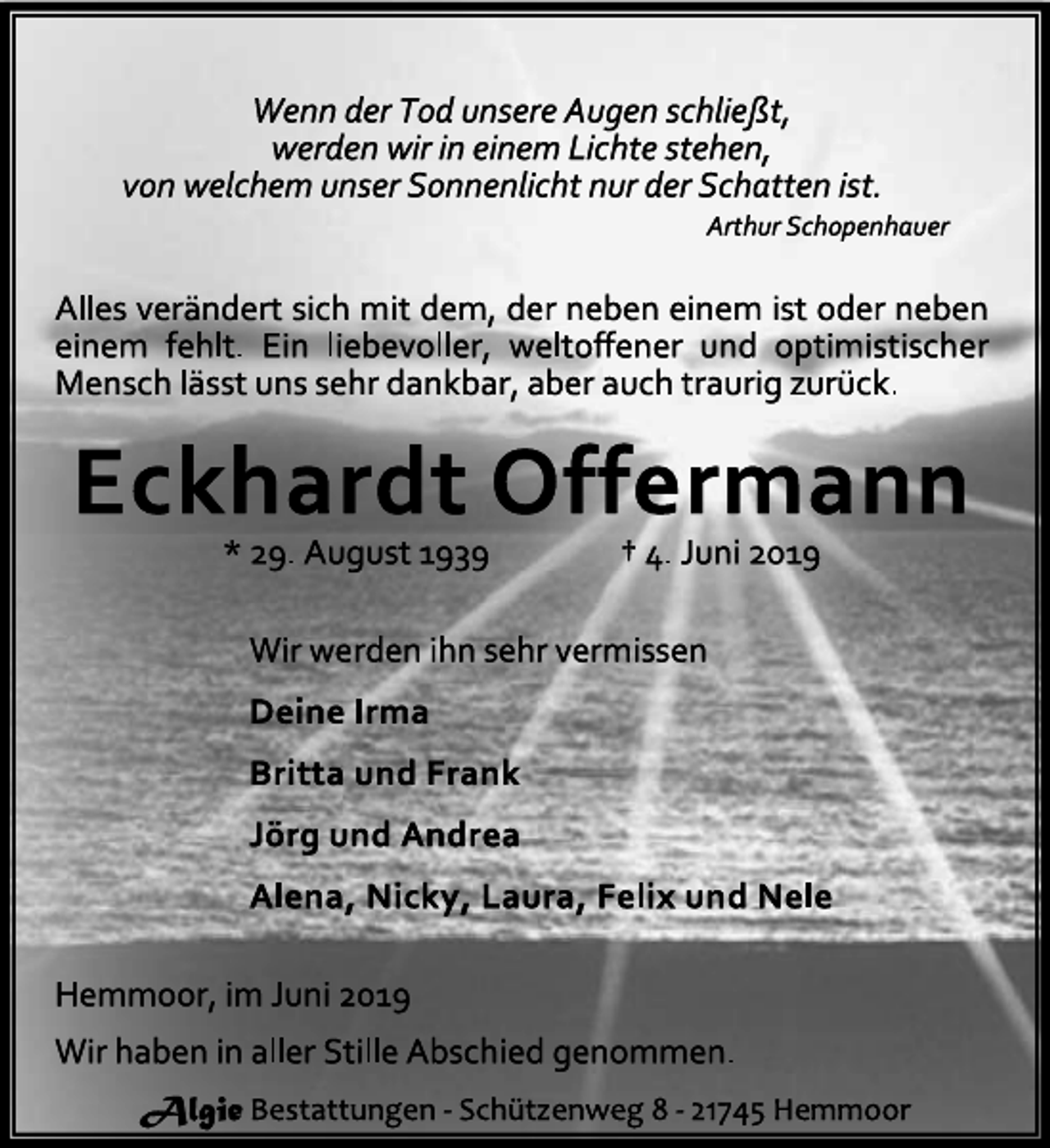 Wenn der Tod unsere Augen schließt,
werden wir in einem Lichte stehen,
von welchem unser Sonnenlicht nur der Schatten ist.
Arthur Schopenhauer

Alles verändert sich mit dem, der neben einem ist oder neben einem fehlt. Ein liebevoller, weltoffener und optimistischer Mensch lässt uns sehr dankbar, aber auch traurig zurück.

Eckhardt Offermann

* 29. August 1939 † 4. Juni 2019

Wir werden ihn sehr vermissen

Deine Irma

Britta und Frank

Jörg und Andrea

Alena, Nicky, Laura, Felix und Nele

Hemmoor, im Juni 2019

Wir haben in aller Stille Abschied genommen.

Algie Bestattungen - Schützenweg 8 - 21745 Hemmoor